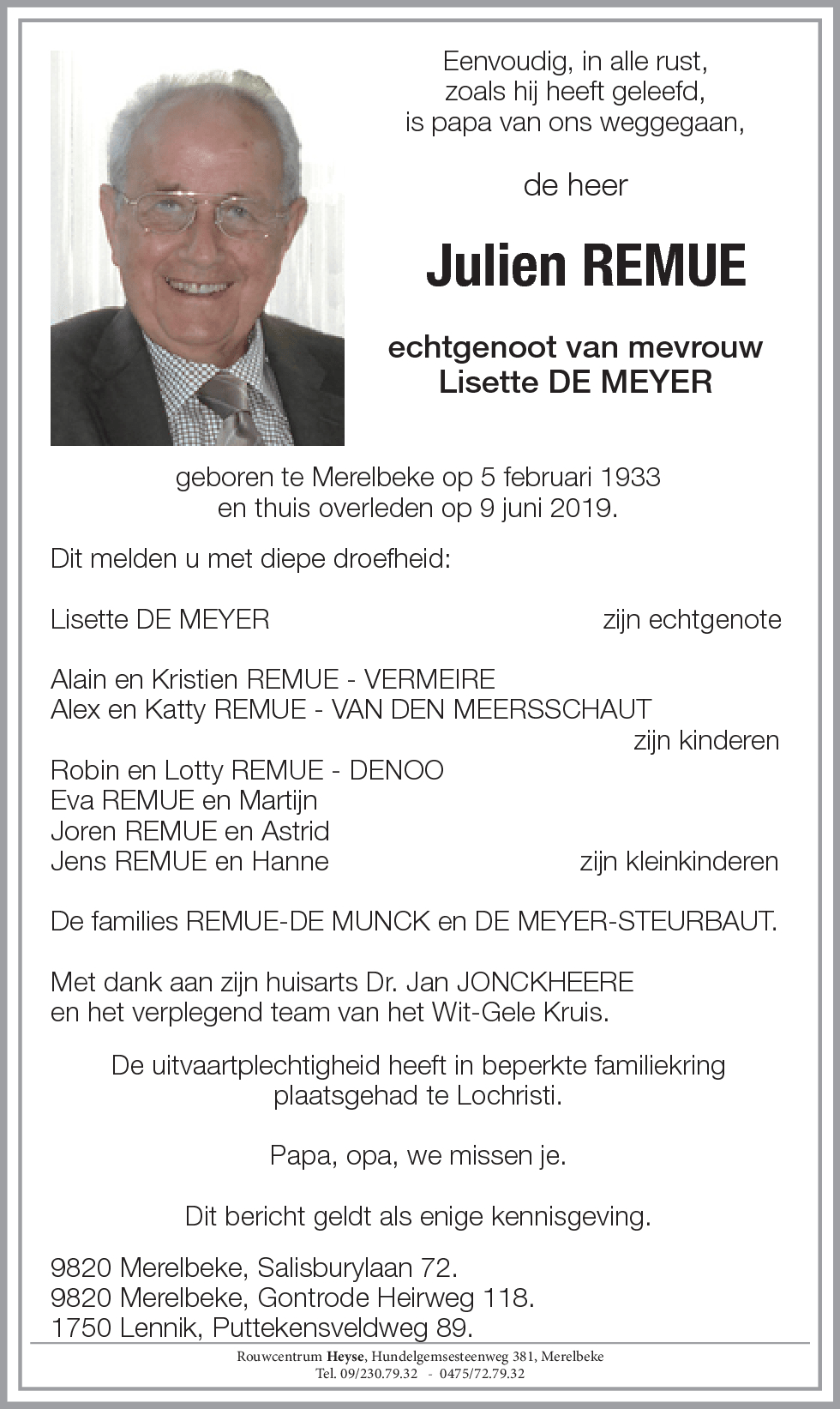 Eenvoudig, in alle rust,
zoals hij heeft geleefd,
is papa van ons weggegaan,

de heer

Julien REMUE

echtgenoot van mevrouw
Lisette DE MEYER

geboren te Merelbeke op 5 februari 1933
en thuis overleden op 9 juni 2019.

Dit melden u met diepe droefheid:

Lisette DE MEYER zijn echtgenote

Alain en Kristien REMUE - VERMEIRE
Alex en Katty REMUE - VAN DEN MEERSSCHAUT
zijn kinderen

Robin en Lotty REMUE - DENOO
Eva REMUE en Martijn
Joren REMUE en Astrid
Jens REMUE en Hanne zijn kleinkinderen

De families REMUE-DE MUNCK en DE MEYER-STEURBAUT.

Met dank aan zijn huisarts Dr. Jan JONCKHEERE
en het verplegend team van het Wit-Gele Kruis.

De uitvaartplechtigheid heeft in beperkte familiekring plaatsgehad te Lochristi.

Papa, opa, we missen je.

Dit bericht geldt als enige kennisgeving.

9820 Merelbeke, Salisburylaan 72.
9820 Merelbeke, Gontrode Heirweg 118.
1750 Lennik, Puttekensveldweg 89.

Rouwcentrum Heyse, Hundelgemsesteenweg 381, Merelbeke
Tel. 09/230.79.32 - 0475/72.79.32